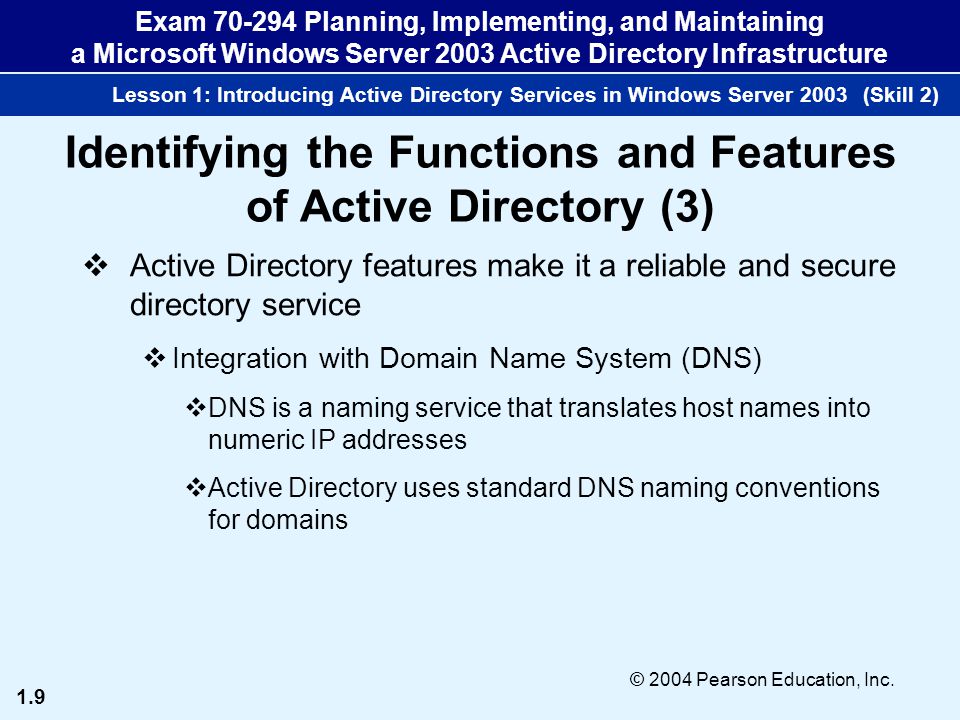 Exam 70-294 Planning, Implementing, and Maintaining a Microsoft Windows Server 2003 Active Directory Infrastructure

Lesson 1: Introducing Active Directory Services in Windows Server 2003 (Skill 2)

Identifying the Functions and Features of Active Directory (3)

❖ Active Directory features make it a reliable and secure directory service

❖ Integration with Domain Name System (DNS)

❖ DNS is a naming service that translates host names into numeric IP addresses

❖ Active Directory uses standard DNS naming conventions for domains

© 2004 Pearson Education, Inc.

1.9